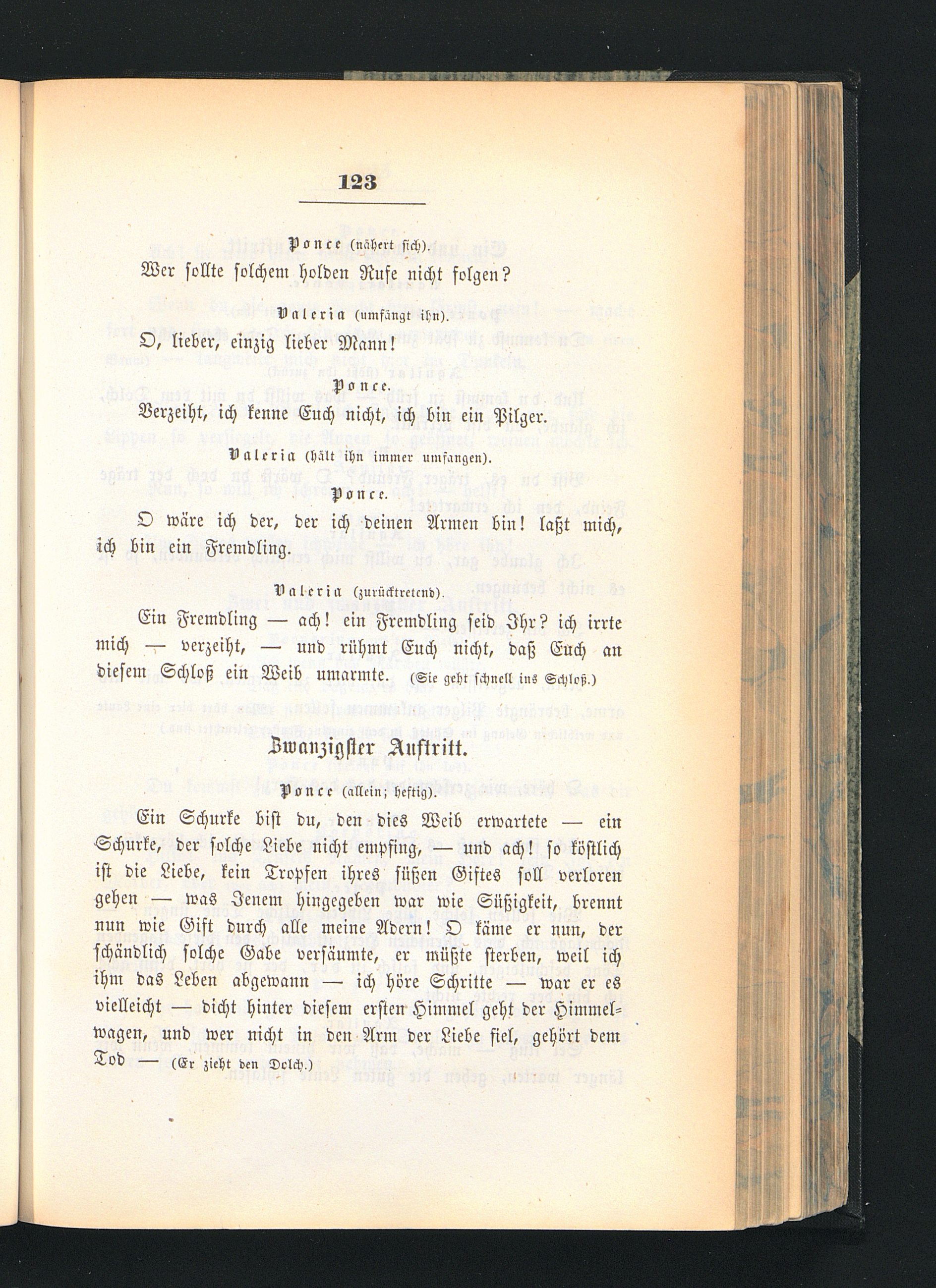 123

Ponce (nähert sich).

Wer sollte solchem holden Rufe nicht folgen?

Valeria (umfängt ihn).

O, lieber, einzig lieber Mann!

Ponce.

Verzeiht, ich kenne Euch nicht, ich bin ein Pilger.

Valeria (hält ihn immer umfangen).

Ponce.

O wäre ich der, der ich deinen Armen bin! laßt mich, ich bin ein Fremdling.

Valeria (zurücktretend).

Ein Fremdling — ach! ein Fremdling seid Ihr? ich irrte mich — verzeiht, — und rühmt Euch nicht, daß Euch an diesem Schloß ein Weib umarmte. (Sie geht schnell ins Schloß.)

Zwanzigster Auftritt.

Ponce (allein; heftig).

Ein Schurke bist du, den dies Weib erwartete — ein Schurke, der solche Liebe nicht empfing, — und ach! so köstlich ist die Liebe, kein Tropfen ihres süßen Giftes soll verloren gehen — was Jenem hingegeben war wie Süßigkeit, brennt nun wie Gift durch alle meine Adern! O käme er nun, der schändlich solche Gabe versäumte, er müßte sterben, weil ich ihm das Leben abgewann — ich höre Schritte — war er es vielleicht — dicht hinter diesem ersten Himmel geht der Himmelwagen, und wer nicht in den Arm der Liebe fiel, gehört dem Tod — (Er zieht den Dolch.)